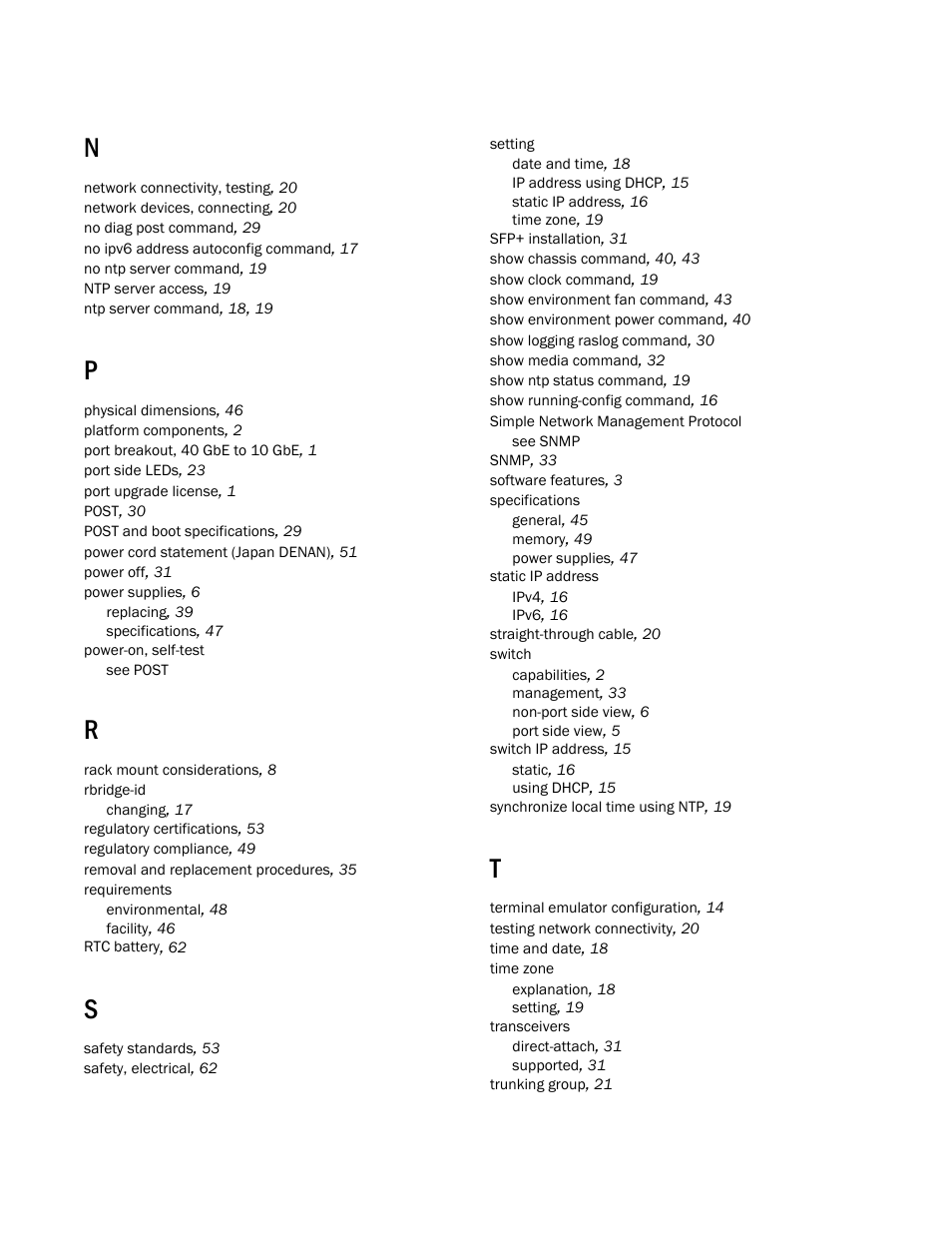 N

network connectivity, testing, 20
network devices, connecting, 20
no diag post command, 29
no ipv6 address autoconfig command, 17
no ntp server command, 19
NTP server access, 19
ntp server command, 18, 19

P

physical dimensions, 46
platform components, 2
port breakout, 40 GbE to 10 GbE, 1
port side LEDs, 23
port upgrade license, 1
POST, 30
POST and boot specifications, 29
power cord statement (Japan DENAN), 51
power off, 31
power supplies, 6
replacing, 39
specifications, 47
power-on, self-test
see POST

R

rack mount considerations, 8
rbridge-id
changing, 17
regulatory certifications, 53
regulatory compliance, 49
removal and replacement procedures, 35
requirements
environmental, 48
facility, 46
RTC battery, 62

S

safety standards, 53
safety, electrical, 62

setting
date and time, 18
IP address using DHCP, 15
static IP address, 16
time zone, 19
SFP+ installation, 31
show chassis command, 40, 43
show clock command, 19
show environment fan command, 43
show environment power command, 40
show logging raslog command, 30
show media command, 32
show ntp status command, 19
show running-config command, 16
Simple Network Management Protocol
see SNMP
SNMP, 33
software features, 3
specifications
general, 45
memory, 49
power supplies, 47
static IP address
IPv4, 16
IPv6, 16
straight-through cable, 20
switch
capabilities, 2
management, 33
non-port side view, 6
port side view, 5
switch IP address, 15
static, 16
using DHCP, 15
synchronize local time using NTP, 19

T

terminal emulator configuration, 14
testing network connectivity, 20
time and date, 18
time zone
explanation, 18
setting, 19
transceivers
direct-attach, 31
supported, 31
trunking group, 21